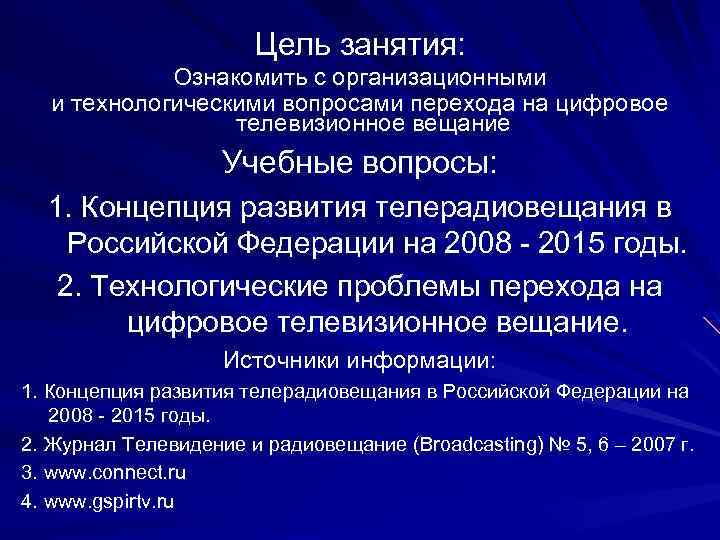 Цель занятия:

Ознакомить с организационными и технологическими вопросами перехода на цифровое телевизионное вещание

Учебные вопросы:

1. Концепция развития телерадиовещания в Российской Федерации на 2008 - 2015 годы.

2. Технологические проблемы перехода на цифровое телевизионное вещание.

Источники информации:

1. Концепция развития телерадиовещания в Российской Федерации на 2008 - 2015 годы.

2. Журнал Телевидение и радиовещание (Broadcasting) № 5, 6 – 2007 г.

3. www.connect.ru

4. www.gspirtv.ru